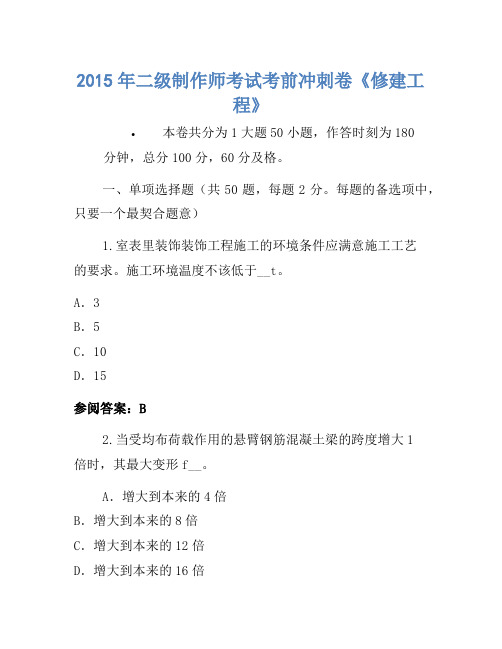 2015 年二级制作师考试考前冲刺卷《修建工程》

• 本卷共分为 1 大题 50 小题，作答时刻为 180 分钟，总分 100 分，60 分及格。

一、单项选择题（共 50 题，每题 2 分。每题的备选项中，只要一个最契合题意）

1.室表里装饰装饰工程施工的环境条件应满意施工工艺的要求。施工环境温度不该低于__t。

A. 3

B. 5

C. 10

D. 15

参阅答案：B

2.当受均布荷载作用的悬臂钢筋混凝土梁的跨度增大 1 倍时，其最大变形 f__。

A. 增大到本来的 4 倍

B. 增大到本来的 8 倍

C. 增大到本来的 12 倍

D. 增大到本来的 16 倍